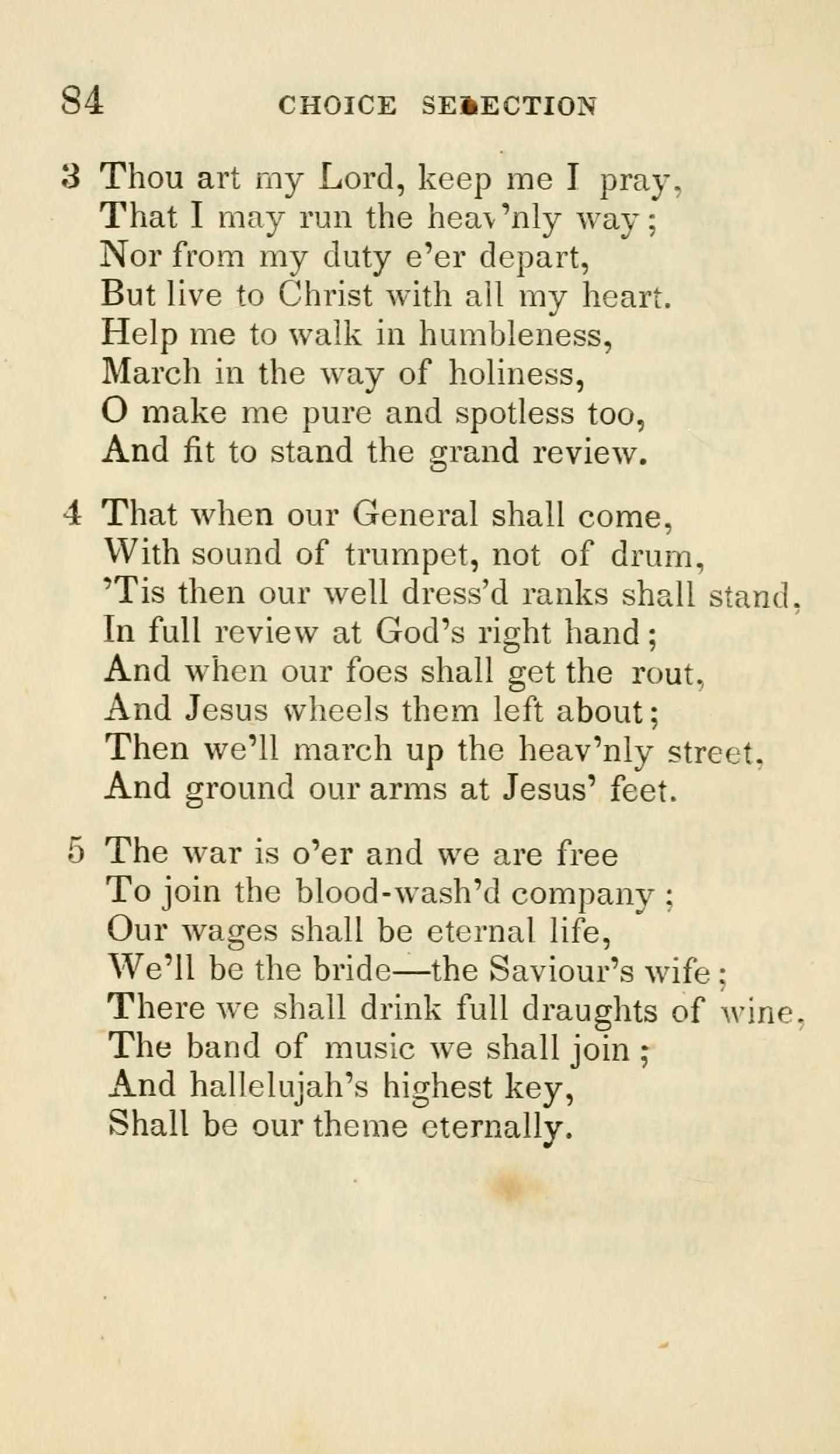 84 CHOICE SELECTION

3 Thou art my Lord, keep me I pray,
That I may run the heav'nly way;
Nor from my duty e'er depart,
But live to Christ with all my heart.
Help me to walk in humbleness,
March in the way of holiness,
O make me pure and spotless too,
And fit to stand the grand review.

4 That when our General shall come,
With sound of trumpet, not of drum,
'Tis then our well dress'd ranks shall stand,
In full review at God's right hand;
And when our foes shall get the rout,
And Jesus wheels them left about;
Then we'll march up the heav'nly street,
And ground our arms at Jesus' feet.

5 The war is o'er and we are free
To join the blood-wash'd company;
Our wages shall be eternal life,
We'll be the bride—the Saviour's wife;
There we shall drink full draughts of wine,
The band of music we shall join;
And hallelujah's highest key,
Shall be our theme eternally.